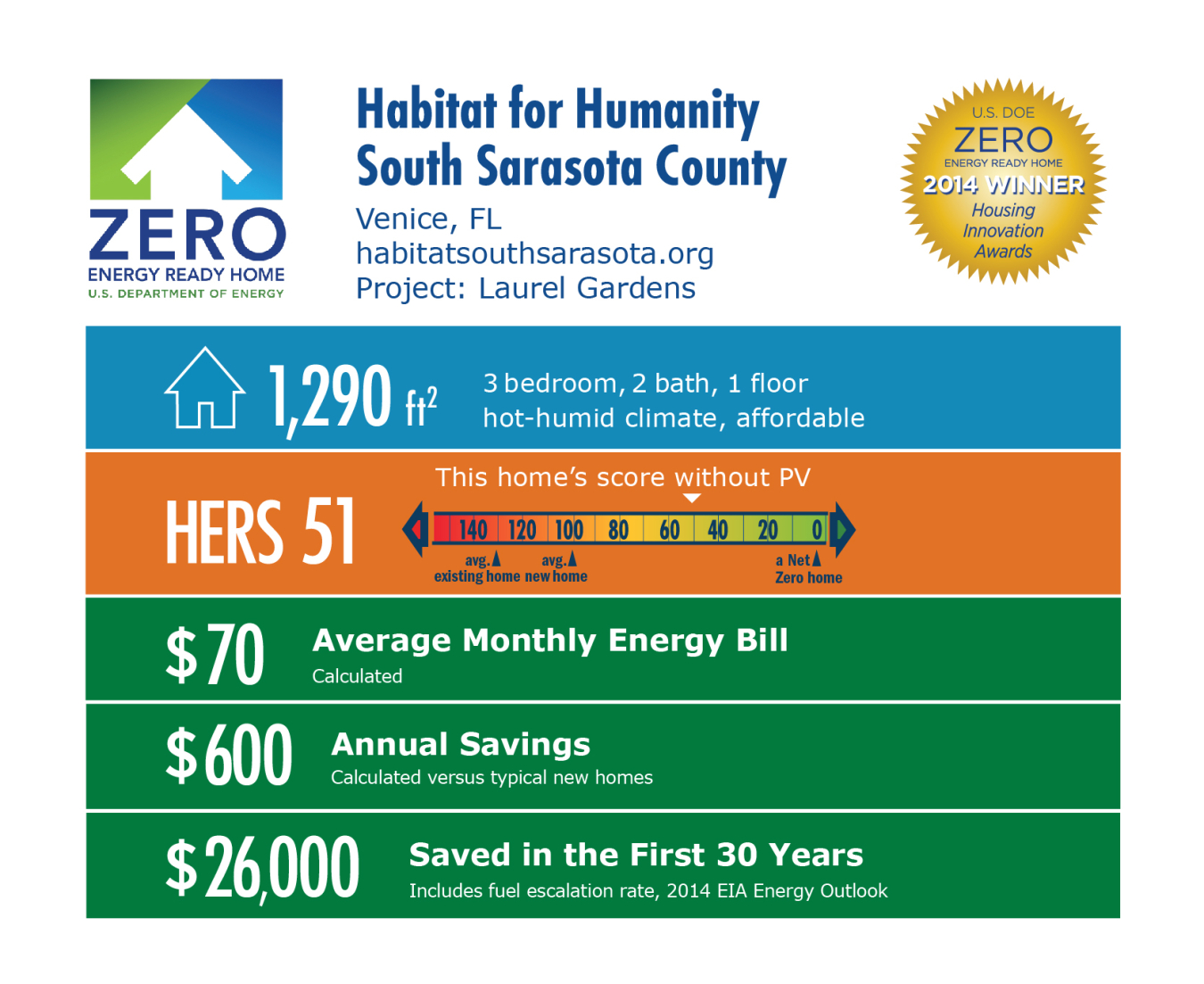 ZERO
ENERGY READY HOME
U.S. DEPARTMENT OF ENERGY

Habitat for Humanity
South Sarasota County
Venice, FL
habitatsouthsarasota.org
Project: Laurel Gardens

U.S. DOE
ZERO
ENERGY READY HOME
2014 WINNER
Housing Innovation Awards

1,290 $ft^2$
3 bedroom, 2 bath, 1 floor
hot-humid climate, affordable

HERS 51
This home's score without PV
140 120 100 80 60 40 20 0
avg. existing home
avg. new home
a Net Zero home

$70 Average Monthly Energy Bill
Calculated

$600 Annual Savings
Calculated versus typical new homes

$26,000 Saved in the First 30 Years
Includes fuel escalation rate, 2014 EIA Energy Outlook